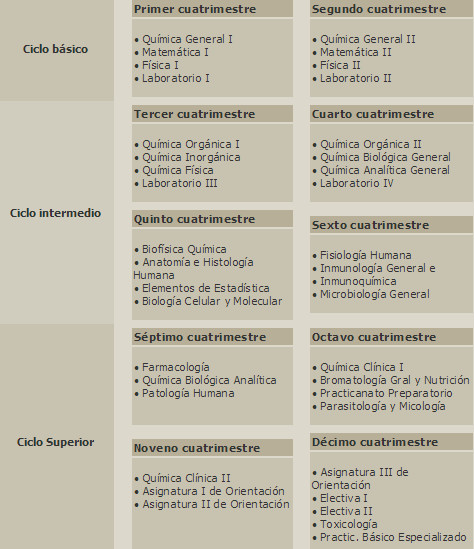 Ciclo básico

Primer cuatrimestre

• Química General I
• Matemática I
• Física I
• Laboratorio I

Segundo cuatrimestre

• Química General II
• Matemática II
• Física II
• Laboratorio II

Ciclo intermedio

Tercer cuatrimestre

• Química Orgánica I
• Química Inorgánica
• Química Física
• Laboratorio III

Cuarto cuatrimestre

• Química Orgánica II
• Química Biológica General
• Química Analítica General
• Laboratorio IV

Quinto cuatrimestre

• Biofísica Química
• Anatomía e Histología Humana
• Elementos de Estadística
• Biología Celular y Molecular

Sexto cuatrimestre

• Fisiología Humana
• Inmunología General e
• Inmunoquímica
• Microbiología General

Ciclo Superior

Séptimo cuatrimestre

• Farmacología
• Química Biológica Analítica
• Patología Humana

Octavo cuatrimestre

• Química Clínica I
• Bromatología Gral y Nutrición
• Practicanato Preparatorio
• Parasitología y Micología

Noveno cuatrimestre

• Química Clínica II
• Asignatura I de Orientación
• Asignatura II de Orientación

Décimo cuatrimestre

• Asignatura III de Orientación
• Electiva I
• Electiva II
• Toxicología
• Practic. Básico Especializado